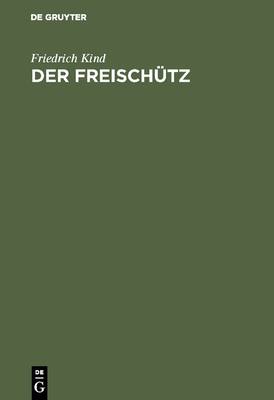 DE GRUYTER

Friedrich Kind
DER FREISCHÜTZ

DE
G